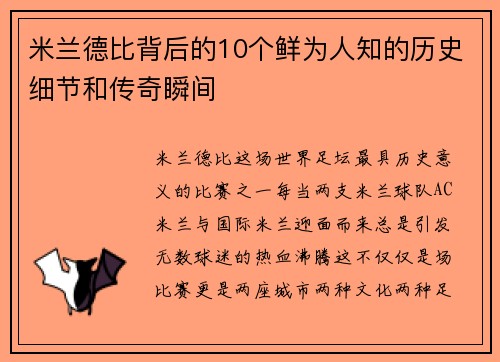 米兰德比背后的10个鲜为人知的历史细节和传奇瞬间

米兰德比这场世界足坛最具历史意义的比赛之一每当两支米兰球队AC米兰与国际米兰迎面而来总是引发无数球迷的热血沸腾这不仅仅是场比赛更是两座城市两种文化两种足